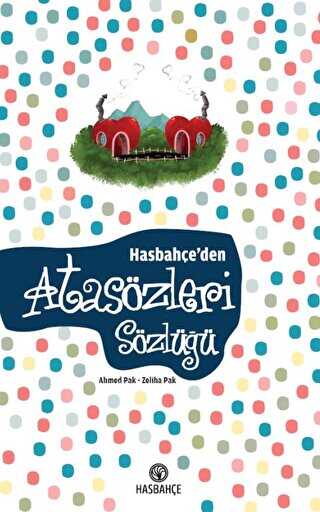 Hasbahçe'den

Atasözleri Sözlüğü

Ahmed Pak - Zeliha Pak

HASBAHÇE